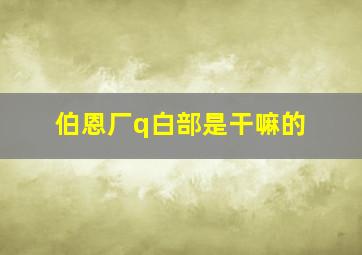 伯恩厂q白部是干嘛的